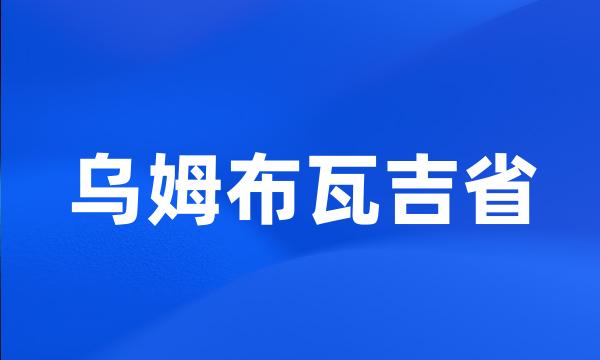 乌姆布瓦吉省